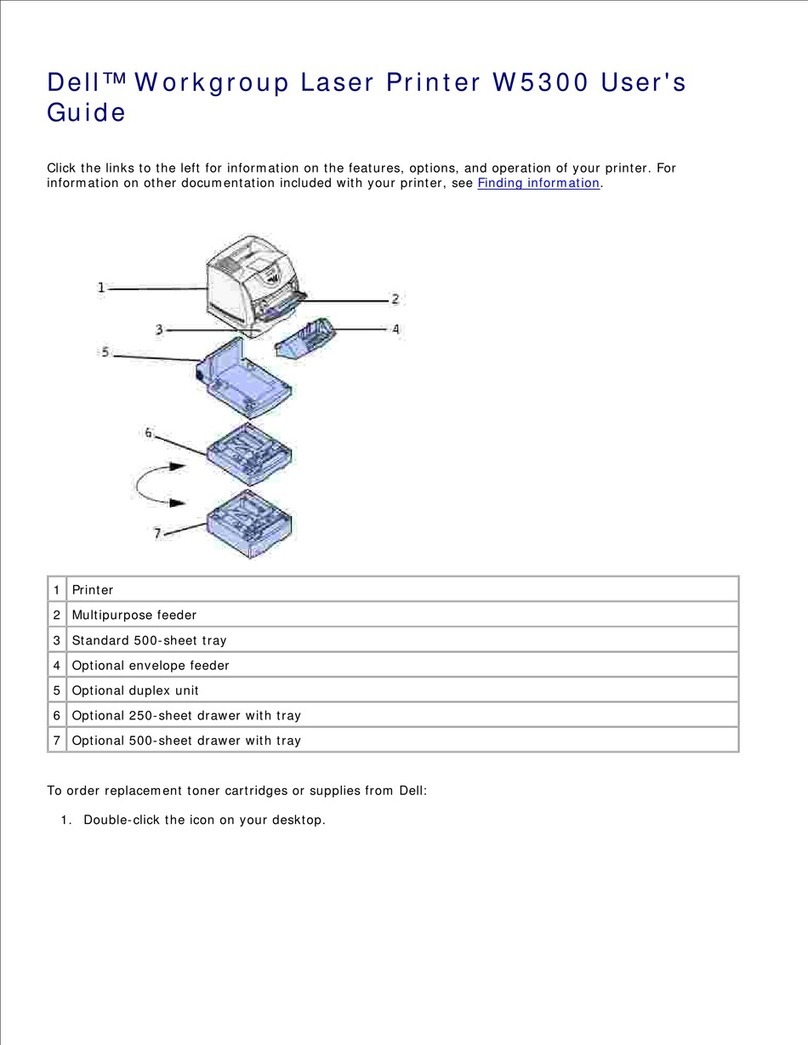 Dell™ Workgroup Laser Printer W5300 User's Guide

Click the links to the left for information on the features, options, and operation of your printer. For information on other documentation included with your printer, see Finding information.

1

2

3

4

5

6

7

| 1 | Printer |
|---|---|
| 2 | Multipurpose feeder |
| 3 | Standard 500-sheet tray |
| 4 | Optional envelope feeder |
| 5 | Optional duplex unit |
| 6 | Optional 250-sheet drawer with tray |
| 7 | Optional 500-sheet drawer with tray |

To order replacement toner cartridges or supplies from Dell:

1. Double-click the icon on your desktop.